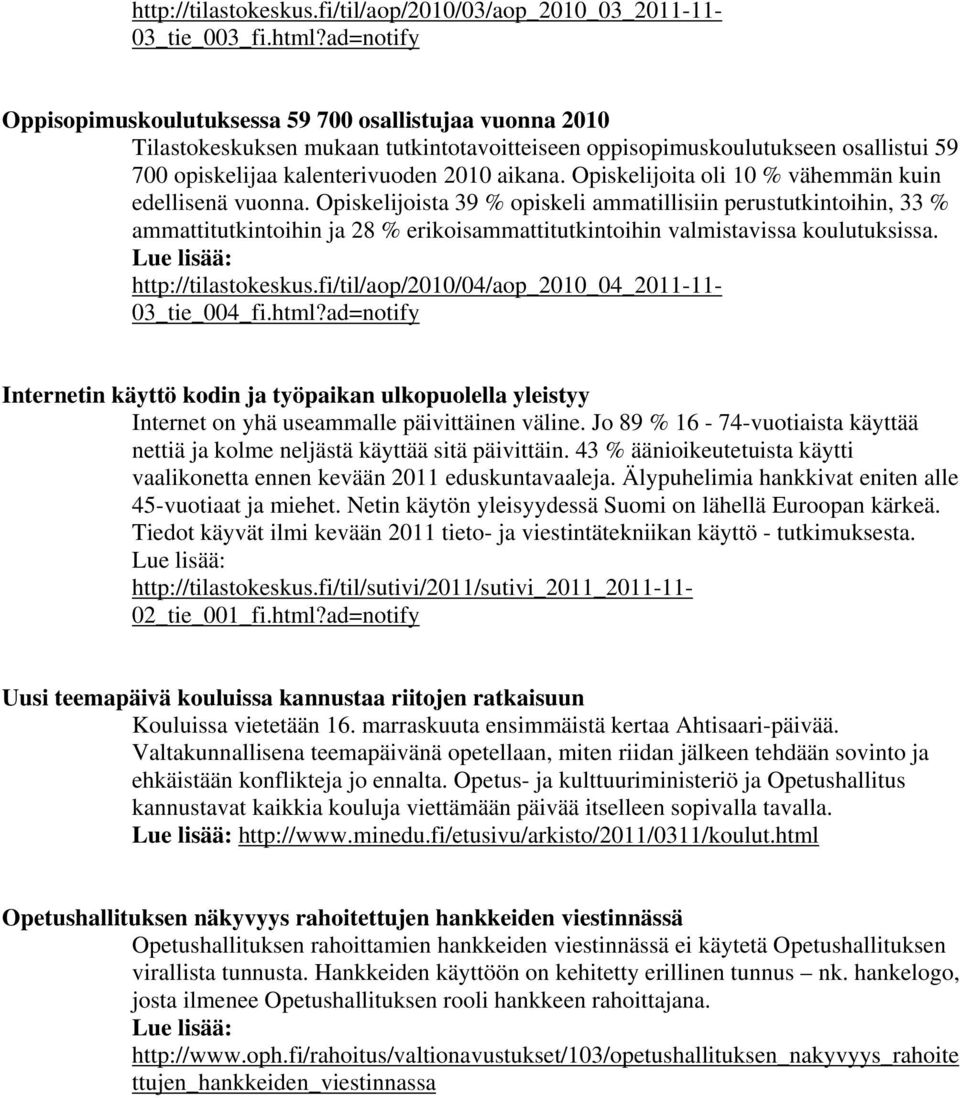 http://tilastokeskus.fi/til/aop/2010/03/aop_2010_03_2011-11-03_tie_003_fi.html?ad=notify

Oppisopimuskoulutuksessa 59 700 osallistujaa vuonna 2010

Tilastokeskuksen mukaan tutkintotavoitteiseen oppisopimuskoulutukseen osallistui 59 700 opiskelijaa kalenterivuoden 2010 aikana. Opiskelijoita oli 10 % vähemmän kuin edellisenä vuonna. Opiskelijoista 39 % opiskeli ammatillisiin perustutkintoihin, 33 % ammattitutkintoihin ja 28 % erikoisammattitutkintoihin valmistavissa koulutuksissa.
Lue lisää:
http://tilastokeskus.fi/til/aop/2010/04/aop_2010_04_2011-11-03_tie_004_fi.html?ad=notify

Internetin käyttö kodin ja työpaikan ulkopuolella yleistyy

Internet on yhä useammalle päivittäinen väline. Jo 89 % 16 - 74-vuotiaista käyttää nettiä ja kolme neljästä käyttää sitä päivittäin. 43 % äänioikeutetuista käytti vaalikonetta ennen kevään 2011 eduskuntavaaleja. Älypuhelimia hankkivat eniten alle 45-vuotiaat ja miehet. Netin käytön yleisyydessä Suomi on lähellä Euroopan kärkeä. Tiedot käyvät ilmi kevään 2011 tieto- ja viestintätekniikan käyttö - tutkimuksesta.
Lue lisää:
http://tilastokeskus.fi/til/sutivi/2011/sutivi_2011_2011-11-02_tie_001_fi.html?ad=notify

Uusi teemapäivä kouluissa kannustaa riitojen ratkaisuun

Kouluissa vietetään 16. marraskuuta ensimmäistä kertaa Ahtisaari-päivää. Valtakunnallisena teemapäivänä opetellaan, miten riidan jälkeen tehdään sovinto ja ehkäistään konflikteja jo ennalta. Opetus- ja kulttuuriministeriö ja Opetushallitus kannustavat kaikkia kouluja viettämään päivää itselleen sopivalla tavalla.
Lue lisää: http://www.minedu.fi/etusivu/arkisto/2011/0311/koulut.html

Opetushallituksen näkyvyys rahoitettujen hankkeiden viestinnässä

Opetushallituksen rahoittamien hankkeiden viestinnässä ei käytetä Opetushallituksen virallista tunnusta. Hankkeiden käyttöön on kehitetty erillinen tunnus – nk. hankelogo, josta ilmenee Opetushallituksen rooli hankkeen rahoittajana.
Lue lisää:
http://www.oph.fi/rahoitus/valtionavustukset/103/opetushallituksen_nakyvyys_rahoitettujen_hankkeiden_viestinnassa